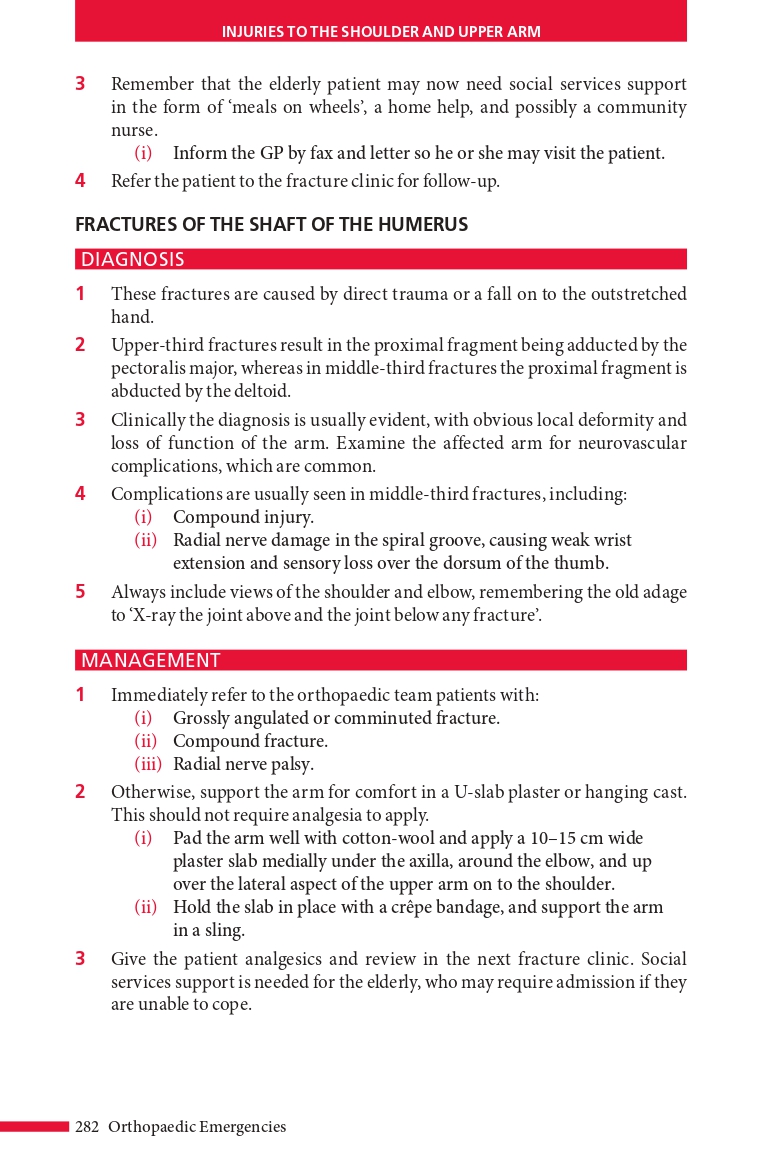 INJURIES TO THE SHOULDER AND UPPER ARM

3 Remember that the elderly patient may now need social services support in the form of ‘meals on wheels’, a home help, and possibly a community nurse.
(i) Inform the GP by fax and letter so he or she may visit the patient.
4 Refer the patient to the fracture clinic for follow-up.

FRACTURES OF THE SHAFT OF THE HUMERUS

DIAGNOSIS

1 These fractures are caused by direct trauma or a fall on to the outstretched hand.
2 Upper-third fractures result in the proximal fragment being adducted by the pectoralis major, whereas in middle-third fractures the proximal fragment is abducted by the deltoid.
3 Clinically the diagnosis is usually evident, with obvious local deformity and loss of function of the arm. Examine the affected arm for neurovascular complications, which are common.
4 Complications are usually seen in middle-third fractures, including:
(i) Compound injury.
(ii) Radial nerve damage in the spiral groove, causing weak wrist extension and sensory loss over the dorsum of the thumb.
5 Always include views of the shoulder and elbow, remembering the old adage to ‘X-ray the joint above and the joint below any fracture’.

MANAGEMENT

1 Immediately refer to the orthopaedic team patients with:
(i) Grossly angulated or comminuted fracture.
(ii) Compound fracture.
(iii) Radial nerve palsy.
2 Otherwise, support the arm for comfort in a U-slab plaster or hanging cast. This should not require analgesia to apply.
(i) Pad the arm well with cotton-wool and apply a 10–15 cm wide plaster slab medially under the axilla, around the elbow, and up over the lateral aspect of the upper arm on to the shoulder.
(ii) Hold the slab in place with a crêpe bandage, and support the arm in a sling.
3 Give the patient analgesics and review in the next fracture clinic. Social services support is needed for the elderly, who may require admission if they are unable to cope.

282 Orthopaedic Emergencies